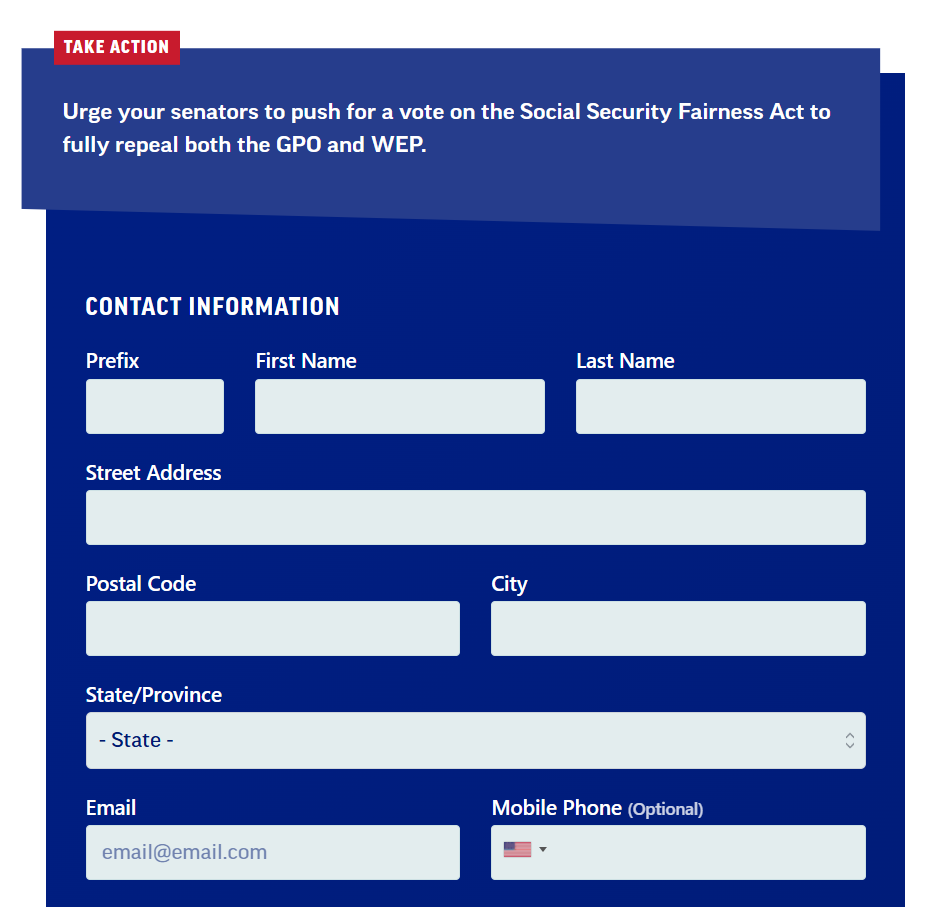 TAKE ACTION

Urge your senators to push for a vote on the Social Security Fairness Act to fully repeal both the GPO and WEP.

CONTACT INFORMATION

Prefix

First Name

Last Name

Street Address

Postal Code

City

State/Province

- State -

Email

email@email.com

Mobile Phone (Optional)